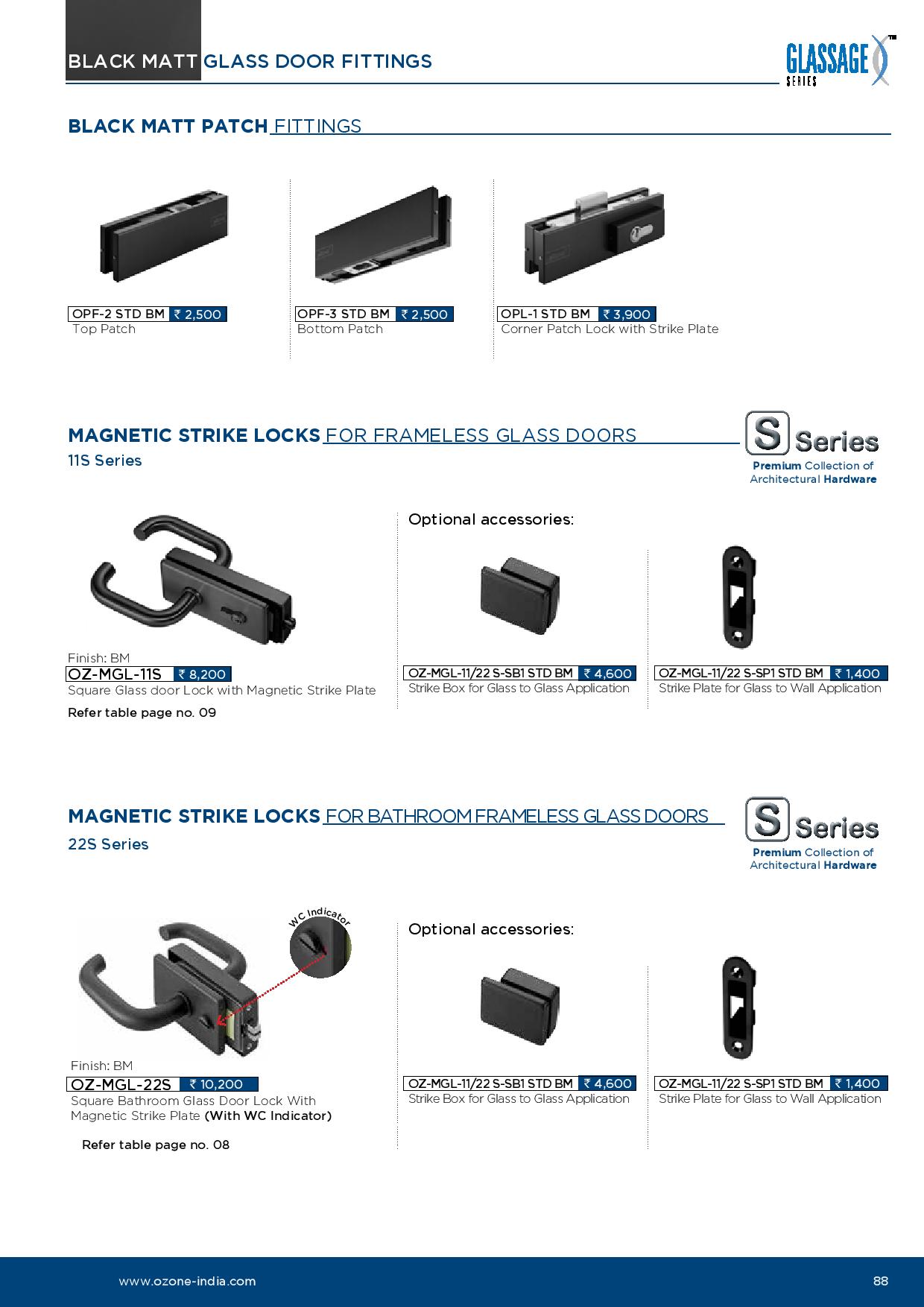 BLACK MATT GLASS DOOR FITTINGS

GLASSAGE™
SERIES

BLACK MATT PATCH FITTINGS

OPF-2 STD BM ₹ 2,500
Top Patch

OPF-3 STD BM ₹ 2,500
Bottom Patch

OPL-1 STD BM ₹ 3,900
Corner Patch Lock with Strike Plate

MAGNETIC STRIKE LOCKS FOR FRAMELESS GLASS DOORS
11S Series

S Series
Premium Collection of
Architectural Hardware

Finish: BM
OZ-MGL-11S ₹ 8,200
Square Glass door Lock with Magnetic Strike Plate
Refer table page no. 09

Optional accessories:

OZ-MGL-11/22 S-SB1 STD BM ₹ 4,600
Strike Box for Glass to Glass Application

OZ-MGL-11/22 S-SP1 STD BM ₹ 1,400
Strike Plate for Glass to Wall Application

MAGNETIC STRIKE LOCKS FOR BATHROOM FRAMELESS GLASS DOORS
22S Series

S Series
Premium Collection of
Architectural Hardware

WC Indicator

Finish: BM
OZ-MGL-22S ₹ 10,200
Square Bathroom Glass Door Lock With Magnetic Strike Plate (With WC Indicator)

Refer table page no. 08

Optional accessories:

OZ-MGL-11/22 S-SB1 STD BM ₹ 4,600
Strike Box for Glass to Glass Application

OZ-MGL-11/22 S-SP1 STD BM ₹ 1,400
Strike Plate for Glass to Wall Application

www.ozone-india.com
88